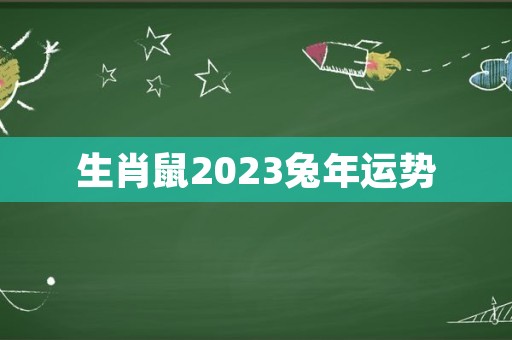 生肖鼠2023兔年运势